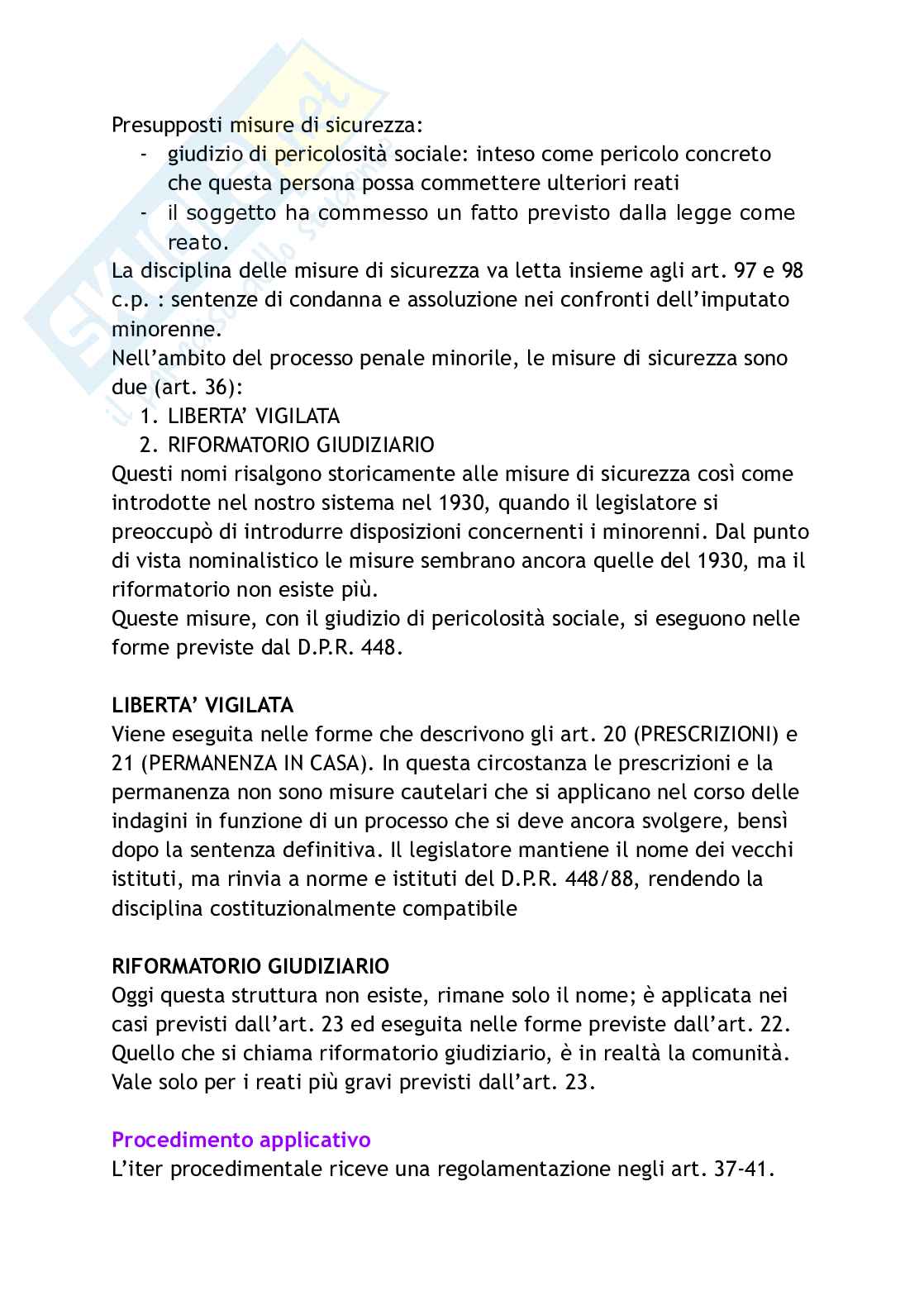 Presupposti misure di sicurezza:

- giudizio di pericolosità sociale: inteso come pericolo concreto che questa persona possa commettere ulteriori reati
- il soggetto ha commesso un fatto previsto dalla legge come reato.

La disciplina delle misure di sicurezza va letta insieme agli art. 97 e 98 c.p. : sentenze di condanna e assoluzione nei confronti dell'imputato minorenne.
Nell'ambito del processo penale minorile, le misure di sicurezza sono due (art. 36):

1. LIBERTA' VIGILATA
2. RIFORMATORIO GIUDIZIARIO

Questi nomi risalgono storicamente alle misure di sicurezza così come introdotte nel nostro sistema nel 1930, quando il legislatore si preoccupò di introdurre disposizioni concernenti i minorenni. Dal punto di vista nominalistico le misure sembrano ancora quelle del 1930, ma il riformatorio non esiste più.
Queste misure, con il giudizio di pericolosità sociale, si eseguono nelle forme previste dal D.P.R. 448.

LIBERTA' VIGILATA
Viene eseguita nelle forme che descrivono gli art. 20 (PRESCRIZIONI) e 21 (PERMANENZA IN CASA). In questa circostanza le prescrizioni e la permanenza non sono misure cautelari che si applicano nel corso delle indagini in funzione di un processo che si deve ancora svolgere, bensì dopo la sentenza definitiva. Il legislatore mantiene il nome dei vecchi istituti, ma rinvia a norme e istituti del D.P.R. 448/88, rendendo la disciplina costituzionalmente compatibile

RIFORMATORIO GIUDIZIARIO
Oggi questa struttura non esiste, rimane solo il nome; è applicata nei casi previsti dall'art. 23 ed eseguita nelle forme previste dall'art. 22. Quello che si chiama riformatorio giudiziario, è in realtà la comunità. Vale solo per i reati più gravi previsti dall'art. 23.

Procedimento applicativo
L'iter procedimentale riceve una regolamentazione negli art. 37-41.